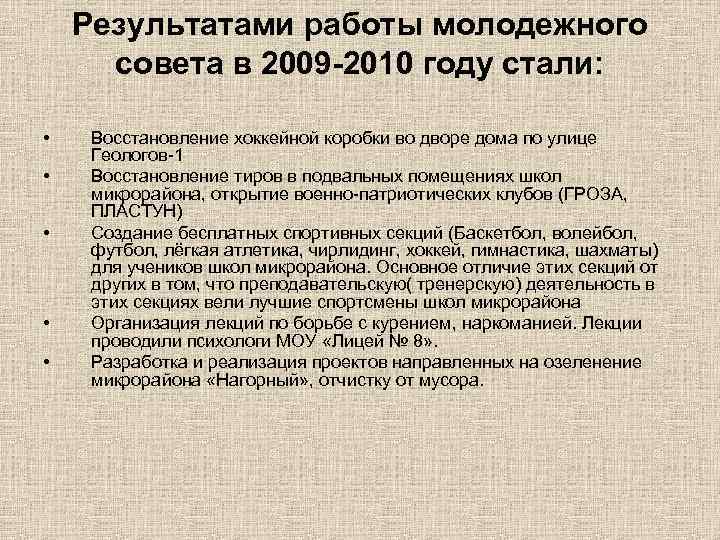 Результатами работы молодежного совета в 2009-2010 году стали:

• Восстановление хоккейной коробки во дворе дома по улице Геологов-1
• Восстановление тиров в подвальных помещениях школ микрорайона, открытие военно-патриотических клубов (ГРОЗА, ПЛАСТУН)
• Создание бесплатных спортивных секций (Баскетбол, волейбол, футбол, лёгкая атлетика, чирлидинг, хоккей, гимнастика, шахматы) для учеников школ микрорайона. Основное отличие этих секций от других в том, что преподавательскую( тренерскую) деятельность в этих секциях вели лучшие спортсмены школ микрорайона
• Организация лекций по борьбе с курением, наркоманией. Лекции проводили психологи МОУ «Лицей № 8».
• Разработка и реализация проектов направленных на озеленение микрорайона «Нагорный», отчистку от мусора.